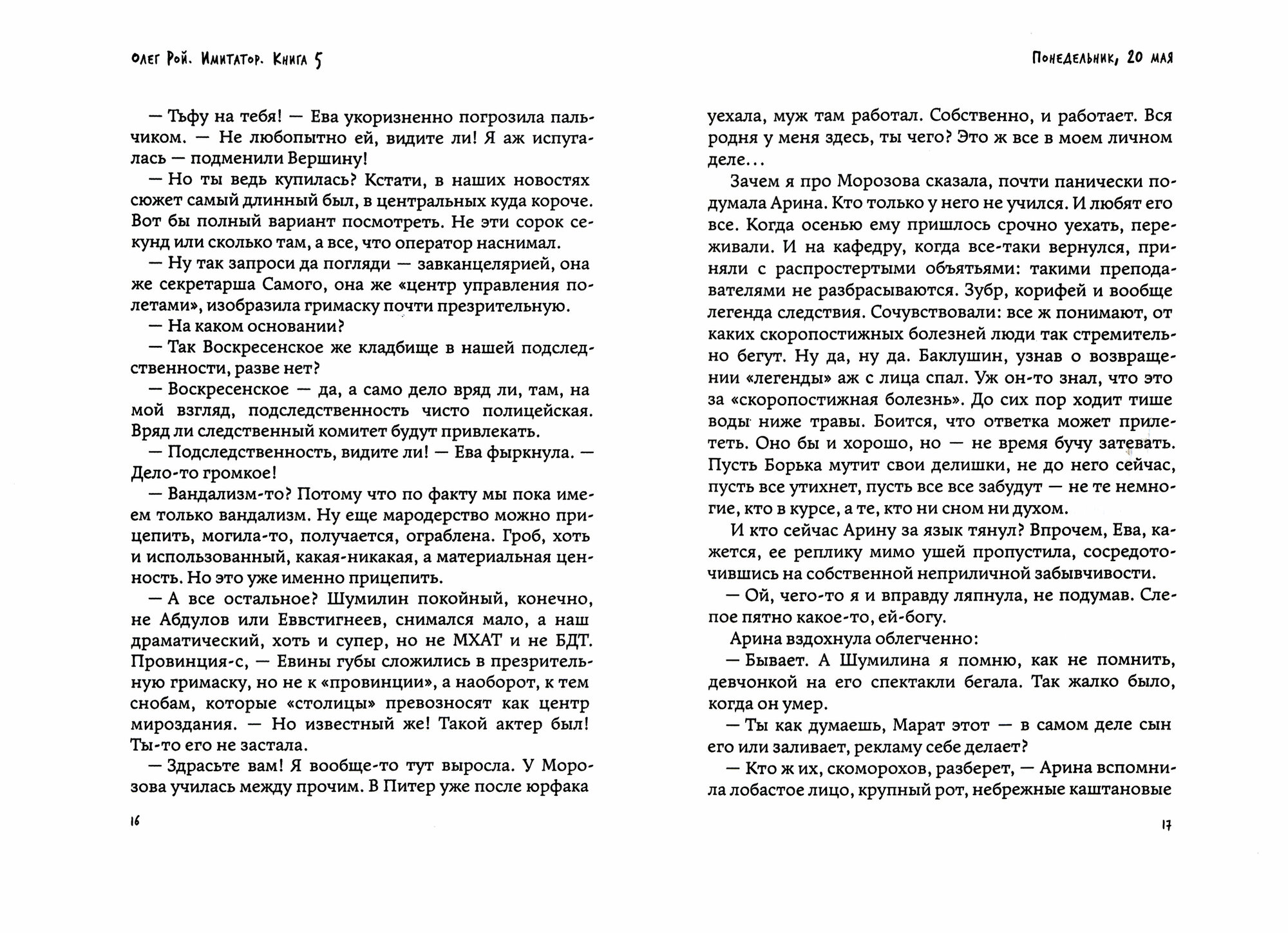 Олег Рой. Имитатор. Книга 5

— Тьфу на тебя! — Ева укоризненно погрозила пальчиком. — Не любопытно ей, видите ли! Я аж испугалась — подменили Вершину!

— Но ты ведь купилась? Кстати, в наших новостях сюжет самый длинный был, в центральных куда короче. Вот бы полный вариант посмотреть. Не эти сорок секунд или сколько там, а все, что оператор наснимал.

— Ну так запроси да погляди — завканцелярией, она же секретарша Самого, она же «центр управления полетами», изобразила гримаску почти презрительную.

— На каком основании?

— Так Воскресенское же кладбище в нашей подследственности, разве нет?

— Воскресенское — да, а само дело вряд ли, там, на мой взгляд, подследственность чисто полицейская. Вряд ли следственный комитет будут привлекать.

— Подследственность, видите ли! — Ева фыркнула. — Дело-то громкое!

— Вандализм-то? Потому что по факту мы пока имеем только вандализм. Ну еще мародерство можно прицепить, могила-то, получается, ограблена. Гроб, хоть и использованный, какая-никакая, а материальная ценность. Но это уже именно прицепить.

— А все остальное? Шумилин покойный, конечно, не Абдулов или Еввстигнеев, снимался мало, а наш драматический, хоть и супер, но не МХАТ и не БДТ. Провинция-с, — Евины губы сложились в презрительную гримаску, но не к «провинции», а наоборот, к тем снобам, которые «столицы» превозносят как центр мироздания. — Но известный же! Такой актер был! Ты-то его не застала.

— Здрасьте вам! Я вообще-то тут выросла. У Морозова училась между прочим. В Питер уже после юрфака

16

Понедельник, 20 мая

уехала, муж там работал. Собственно, и работает. Вся родня у меня здесь, ты чего? Это ж все в моем личном деле...

Зачем я про Морозова сказала, почти панически подумала Арина. Кто только у него не учился. И любят его все. Когда осенью ему пришлось срочно уехать, переживали. И на кафедру, когда все-таки вернулся, приняли с распростертыми объятьями: такими преподавателями не разбрасываются. Зубр, корифей и вообще легенда следствия. Сочувствовали: все ж понимают, от каких скоропостижных болезней люди так стремительно бегут. Ну да, ну да. Баклушин, узнав о возвращении «легенды» аж с лица спал. Уж он-то знал, что это за «скоропостижная болезнь». До сих пор ходит тише воды ниже травы. Боится, что ответка может прилететь. Оно бы и хорошо, но — не время бучу затевать. Пусть Борька мутит свои делишки, не до него сейчас, пусть все утихнет, пусть все все забудут — не те немногие, кто в курсе, а те, кто ни сном ни духом.

И кто сейчас Арину за язык тянул? Впрочем, Ева, кажется, ее реплику мимо ушей пропустила, сосредоточившись на собственной неприличной забывчивости.

— Ой, чего-то я и вправду ляпнула, не подумав. Слепое пятно какое-то, ей-богу.

Арина вздохнула облегченно:

— Бывает. А Шумилина я помню, как не помнить, девчонкой на его спектакли бегала. Так жалко было, когда он умер.

— Ты как думаешь, Марат этот — в самом деле сын его или заливает, рекламу себе делает?

— Кто ж их, скоморохов, разберет, — Арина вспомнила лобастое лицо, крупный рот, небрежные каштановые

17